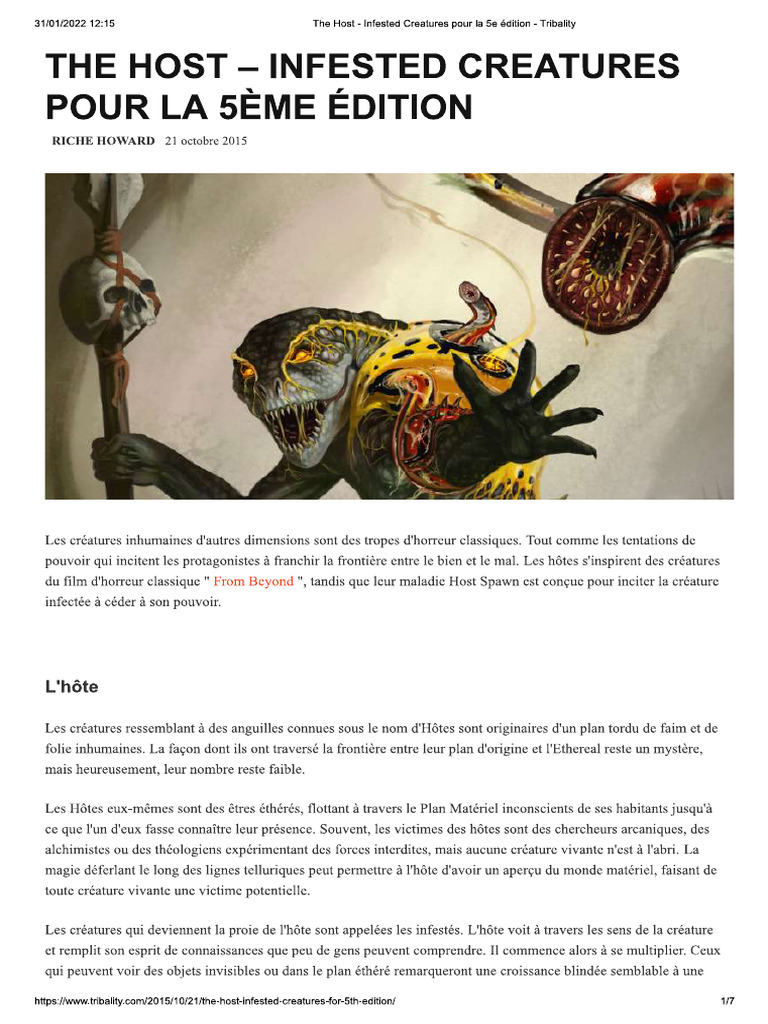 31/01/2022 12:15 The Host - Infested Creatures pour la 5e édition - Tribality

THE HOST – INFESTED CREATURES POUR LA 5ÈME ÉDITION

RICHE HOWARD 21 octobre 2015

Les créatures inhumaines d'autres dimensions sont des tropes d'horreur classiques. Tout comme les tentations de pouvoir qui incitent les protagonistes à franchir la frontière entre le bien et le mal. Les hôtes s'inspirent des créatures du film d'horreur classique " From Beyond ", tandis que leur maladie Host Spawn est conçue pour inciter la créature infectée à céder à son pouvoir.

L'hôte

Les créatures ressemblant à des anguilles connues sous le nom d'Hôtes sont originaires d'un plan tordu de faim et de folie inhumaines. La façon dont ils ont traversé la frontière entre leur plan d'origine et l'Ethereal reste un mystère, mais heureusement, leur nombre reste faible.

Les Hôtes eux-mêmes sont des êtres éthérés, flottant à travers le Plan Matériel inconscients de ses habitants jusqu'à ce que l'un d'eux fasse connaître leur présence. Souvent, les victimes des hôtes sont des chercheurs arcaniques, des alchimistes ou des théologiens expérimentant des forces interdites, mais aucune créature vivante n'est à l'abri. La magie déferlant le long des lignes telluriques peut permettre à l'hôte d'avoir un aperçu du monde matériel, faisant de toute créature vivante une victime potentielle.

Les créatures qui deviennent la proie de l'hôte sont appelées les infestés. L'hôte voit à travers les sens de la créature et remplit son esprit de connaissances que peu de gens peuvent comprendre. Il commence alors à se multiplier. Ceux qui peuvent voir des objets invisibles ou dans le plan éthéré remarqueront une croissance blindée semblable à une

https://www.tribality.com/2015/10/21/the-host-infested-creatures-for-5th-edition/ 1/7